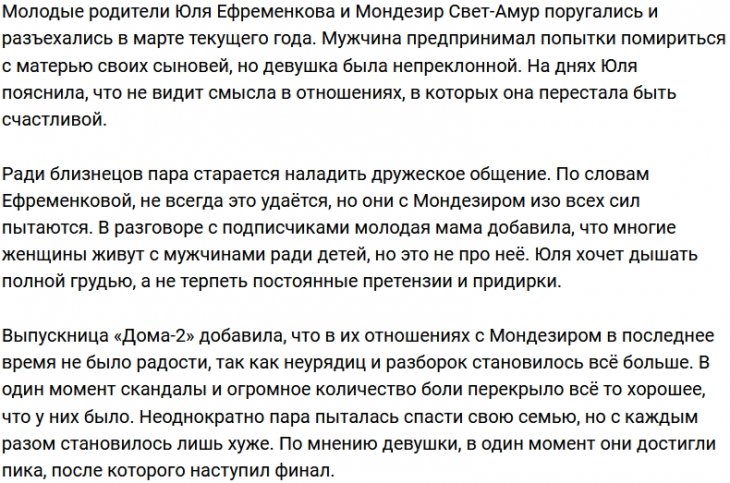 Молодые родители Юля Ефременкова и Мондезир Свет-Амур поругались и разъехались в марте текущего года. Мужчина предпринимал попытки помириться с матерью своих сыновей, но девушка была непреклонной. На днях Юля пояснила, что не видит смысла в отношениях, в которых она перестала быть счастливой.

Ради близнецов пара старается наладить дружеское общение. По словам Ефременковой, не всегда это удаётся, но они с Мондезиром изо всех сил пытаются. В разговоре с подписчиками молодая мама добавила, что многие женщины живут с мужчинами ради детей, но это не про неё. Юля хочет дышать полной грудью, а не терпеть постоянные претензии и придирки.

Выпускница «Дома-2» добавила, что в их отношениях с Мондезиром в последнее время не было радости, так как неурядиц и разборок становилось всё больше. В один момент скандалы и огромное количество боли перекрыло всё то хорошее, что у них было. Неоднократно пара пыталась спасти свою семью, но с каждым разом становилось лишь хуже. По мнению девушки, в один момент они достигли пика, после которого наступил финал.